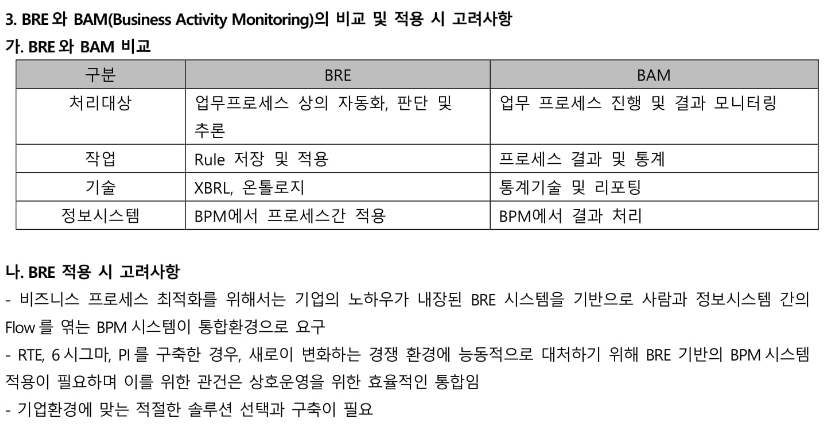 3. BRE 와 BAM(Business Activity Monitoring)의 비교 및 적용 시 고려사항

가. BRE 와 BAM 비교

| 구분 | BRE | BAM |
|---|---|---|
| 처리대상 | 업무프로세스 상의 자동화, 판단 및 추론 | 업무 프로세스 진행 및 결과 모니터링 |
| 작업 | Rule 저장 및 적용 | 프로세스 결과 및 통계 |
| 기술 | XBRL, 온톨로지 | 통계기술 및 리포팅 |
| 정보시스템 | BPM에서 프로세스간 적용 | BPM에서 결과 처리 |

나. BRE 적용 시 고려사항

- 비즈니스 프로세스 최적화를 위해서는 기업의 노하우가 내장된 BRE 시스템을 기반으로 사람과 정보시스템 간의 Flow 를 엮는 BPM 시스템이 통합환경으로 요구

- RTE, 6 시그마, PI 를 구축한 경우, 새로이 변화하는 경쟁 환경에 능동적으로 대처하기 위해 BRE 기반의 BPM 시스템 적용이 필요하며 이를 위한 관건은 상호운영을 위한 효율적인 통합임

- 기업환경에 맞는 적절한 솔루션 선택과 구축이 필요